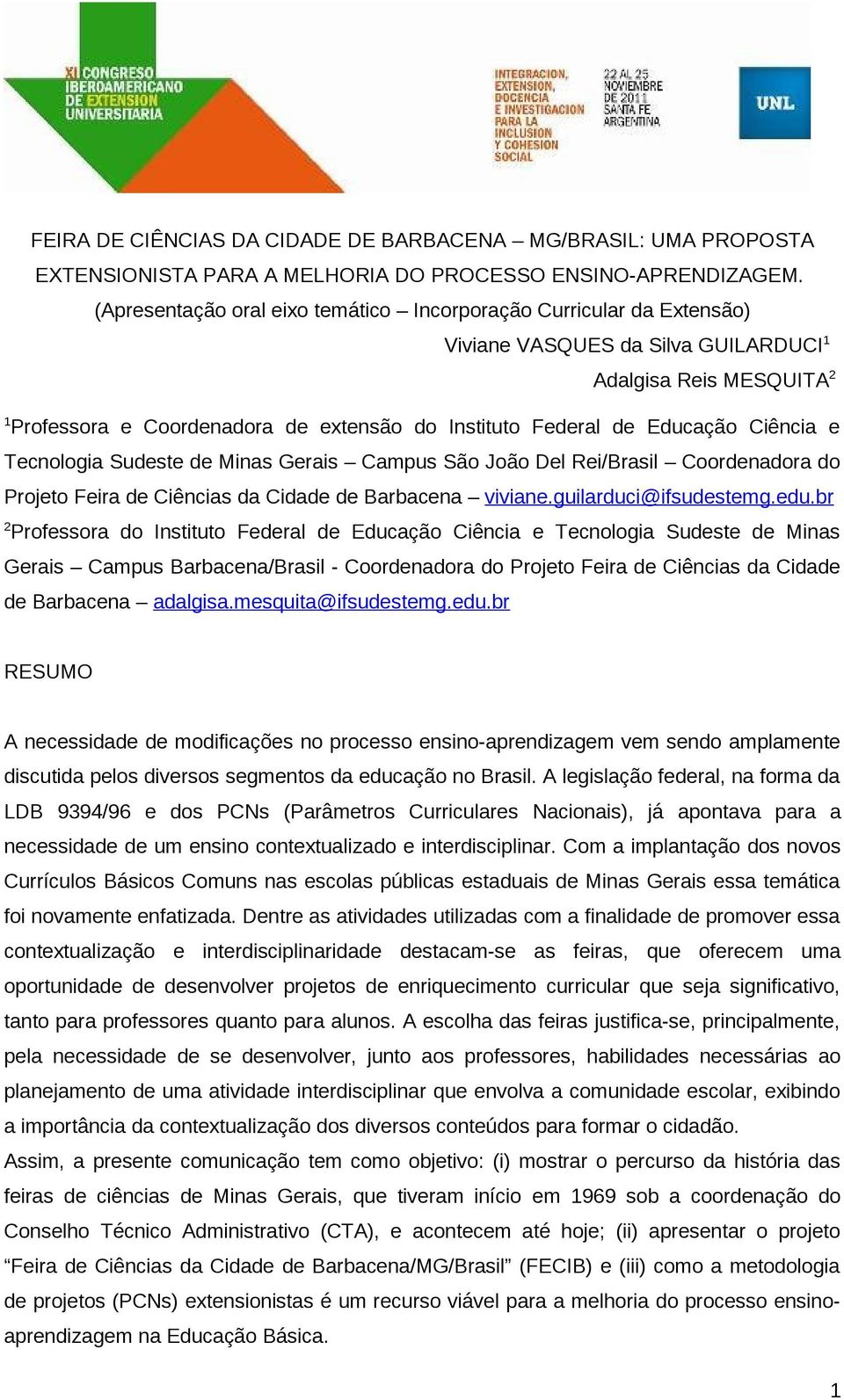 XI CONGRESO IBEROAMERICANO DE EXTENSION UNIVERSITARIA

INTEGRACION, EXTENSION, DOCENCIA E INVESTIGACION PARA LA INCLUSION Y COHESION SOCIAL

22 AL 25 NOVIEMBRE DE 2011 SANTA FE ARGENTINA

UNL

FEIRA DE CIÊNCIAS DA CIDADE DE BARBACENA – MG/BRASIL: UMA PROPOSTA EXTENSIONISTA PARA A MELHORIA DO PROCESSO ENSINO-APRENDIZAGEM.

(Apresentação oral eixo temático – Incorporação Curricular da Extensão)

Viviane VASQUES da Silva GUILARDUCI$^1$

Adalgisa Reis MESQUITA$^2$

$^1$Professora e Coordenadora de extensão do Instituto Federal de Educação Ciência e Tecnologia Sudeste de Minas Gerais – Campus São João Del Rei/Brasil – Coordenadora do Projeto Feira de Ciências da Cidade de Barbacena – viviane.guilarduci@ifsudestemg.edu.br

$^2$Professora do Instituto Federal de Educação Ciência e Tecnologia Sudeste de Minas Gerais – Campus Barbacena/Brasil - Coordenadora do Projeto Feira de Ciências da Cidade de Barbacena – adalgisa.mesquita@ifsudestemg.edu.br

RESUMO

A necessidade de modificações no processo ensino-aprendizagem vem sendo amplamente discutida pelos diversos segmentos da educação no Brasil. A legislação federal, na forma da LDB 9394/96 e dos PCNs (Parâmetros Curriculares Nacionais), já apontava para a necessidade de um ensino contextualizado e interdisciplinar. Com a implantação dos novos Currículos Básicos Comuns nas escolas públicas estaduais de Minas Gerais essa temática foi novamente enfatizada. Dentre as atividades utilizadas com a finalidade de promover essa contextualização e interdisciplinaridade destacam-se as feiras, que oferecem uma oportunidade de desenvolver projetos de enriquecimento curricular que seja significativo, tanto para professores quanto para alunos. A escolha das feiras justifica-se, principalmente, pela necessidade de se desenvolver, junto aos professores, habilidades necessárias ao planejamento de uma atividade interdisciplinar que envolva a comunidade escolar, exibindo a importância da contextualização dos diversos conteúdos para formar o cidadão.
Assim, a presente comunicação tem como objetivo: (i) mostrar o percurso da história das feiras de ciências de Minas Gerais, que tiveram início em 1969 sob a coordenação do Conselho Técnico Administrativo (CTA), e acontecem até hoje; (ii) apresentar o projeto “Feira de Ciências da Cidade de Barbacena/MG/Brasil” (FECIB) e (iii) como a metodologia de projetos (PCNs) extensionistas é um recurso viável para a melhoria do processo ensino-aprendizagem na Educação Básica.

1